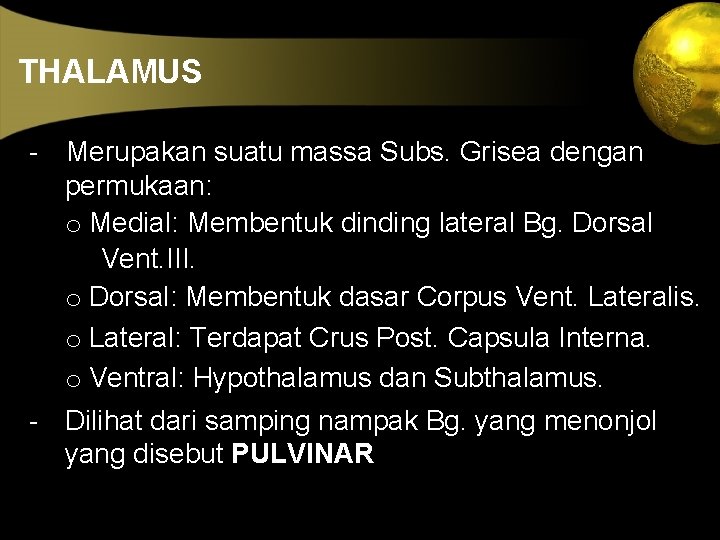 THALAMUS

- Merupakan suatu massa Subs. Grisea dengan permukaan:

o Medial: Membentuk dinding lateral Bg. Dorsal Vent.III.

o Dorsal: Membentuk dasar Corpus Vent. Lateralis.

o Lateral: Terdapat Crus Post. Capsula Interna.

o Ventral: Hypothalamus dan Subthalamus.

- Dilihat dari samping nampak Bg. yang menonjol yang disebut PULVINAR